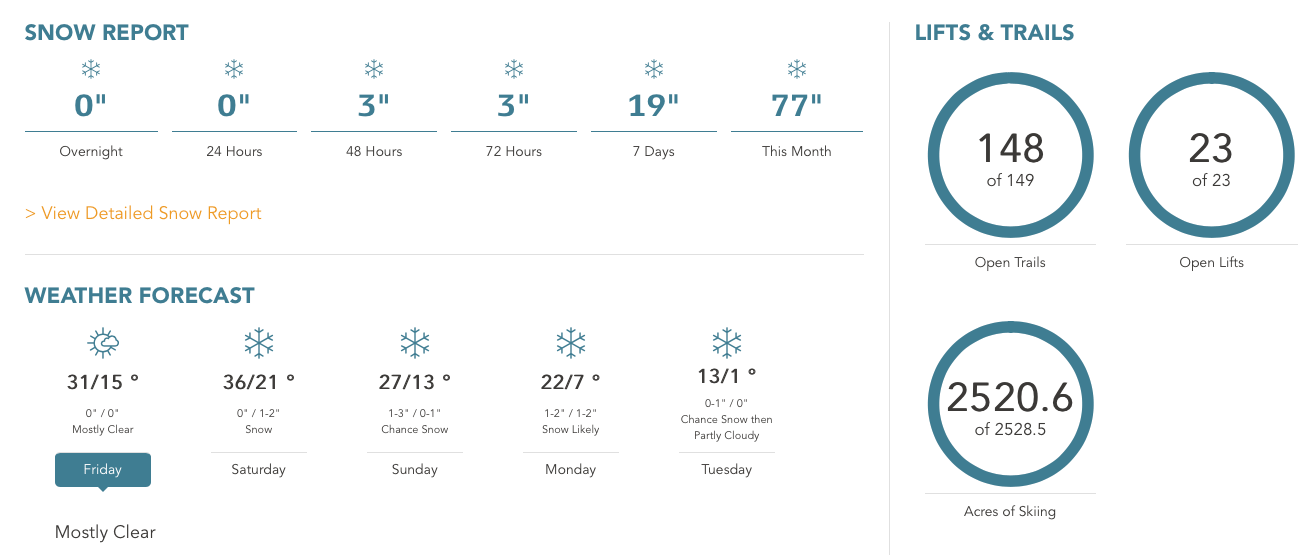 SNOW REPORT

0"
Overnight

0"
24 Hours

3"
48 Hours

3"
72 Hours

19"
7 Days

77"
This Month

> View Detailed Snow Report

WEATHER FORECAST

31/15 °
0" / 0"
Mostly Clear
Friday

36/21 °
0" / 1-2"
Snow
Saturday

27/13 °
1-3" / 0-1"
Chance Snow
Sunday

22/7 °
1-2" / 1-2"
Snow Likely
Monday

13/1 °
0-1" / 0"
Chance Snow then Partly Cloudy
Tuesday

Mostly Clear

LIFTS & TRAILS

148
of 149
Open Trails

23
of 23
Open Lifts

2520.6
of 2528.5
Acres of Skiing